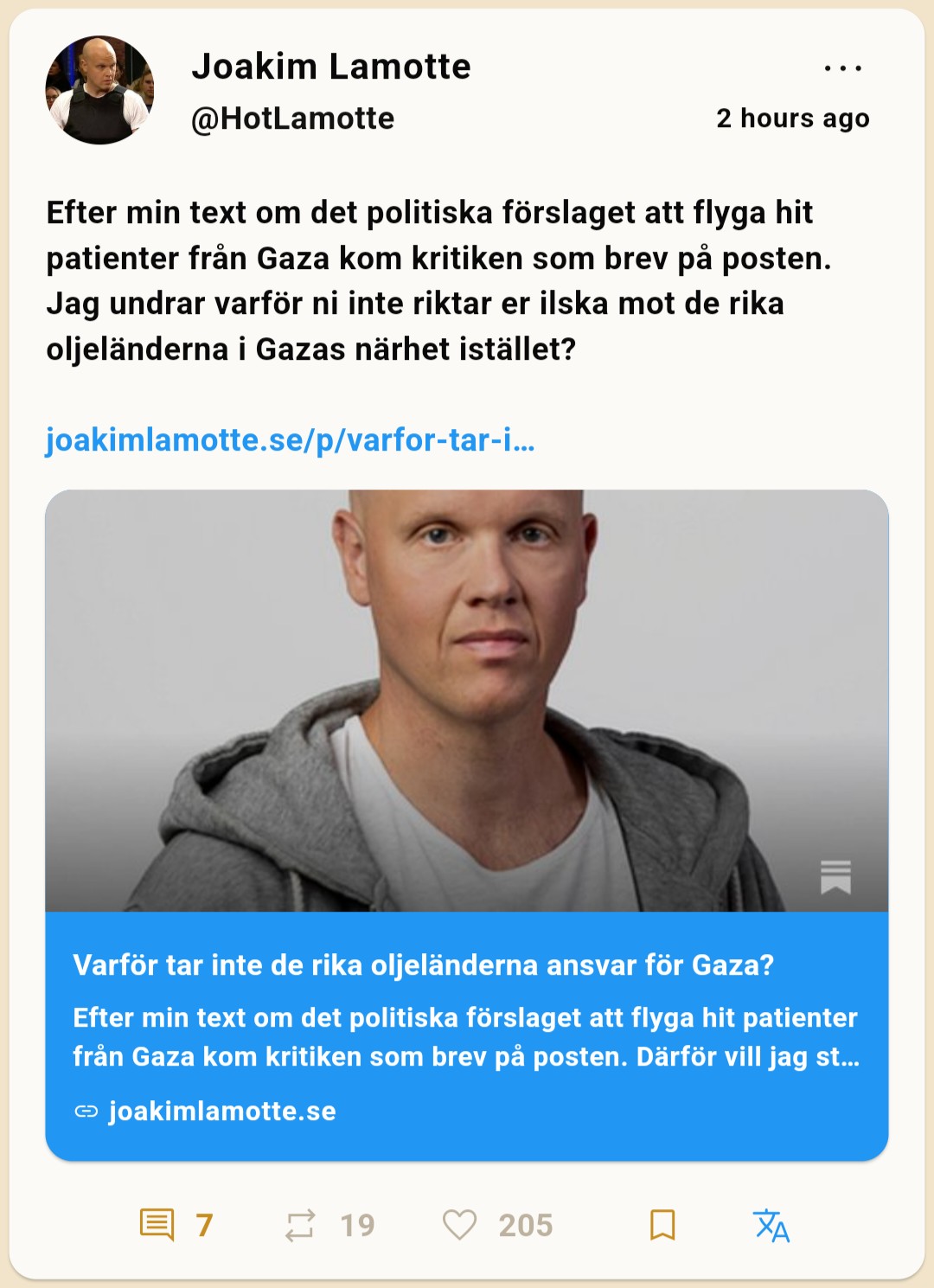 Joakim Lamotte
@HotLamotte
...
2 hours ago

Efter min text om det politiska förslaget att flyga hit patienter från Gaza kom kritiken som brev på posten. Jag undrar varför ni inte riktar er ilska mot de rika oljeländerna i Gazas närhet istället?

joakimlamotte.se/p/varfor-tar-i...

Varför tar inte de rika oljeländerna ansvar för Gaza?

Efter min text om det politiska förslaget att flyga hit patienter från Gaza kom kritiken som brev på posten. Därför vill jag st...

joakimlamotte.se

7 19 205